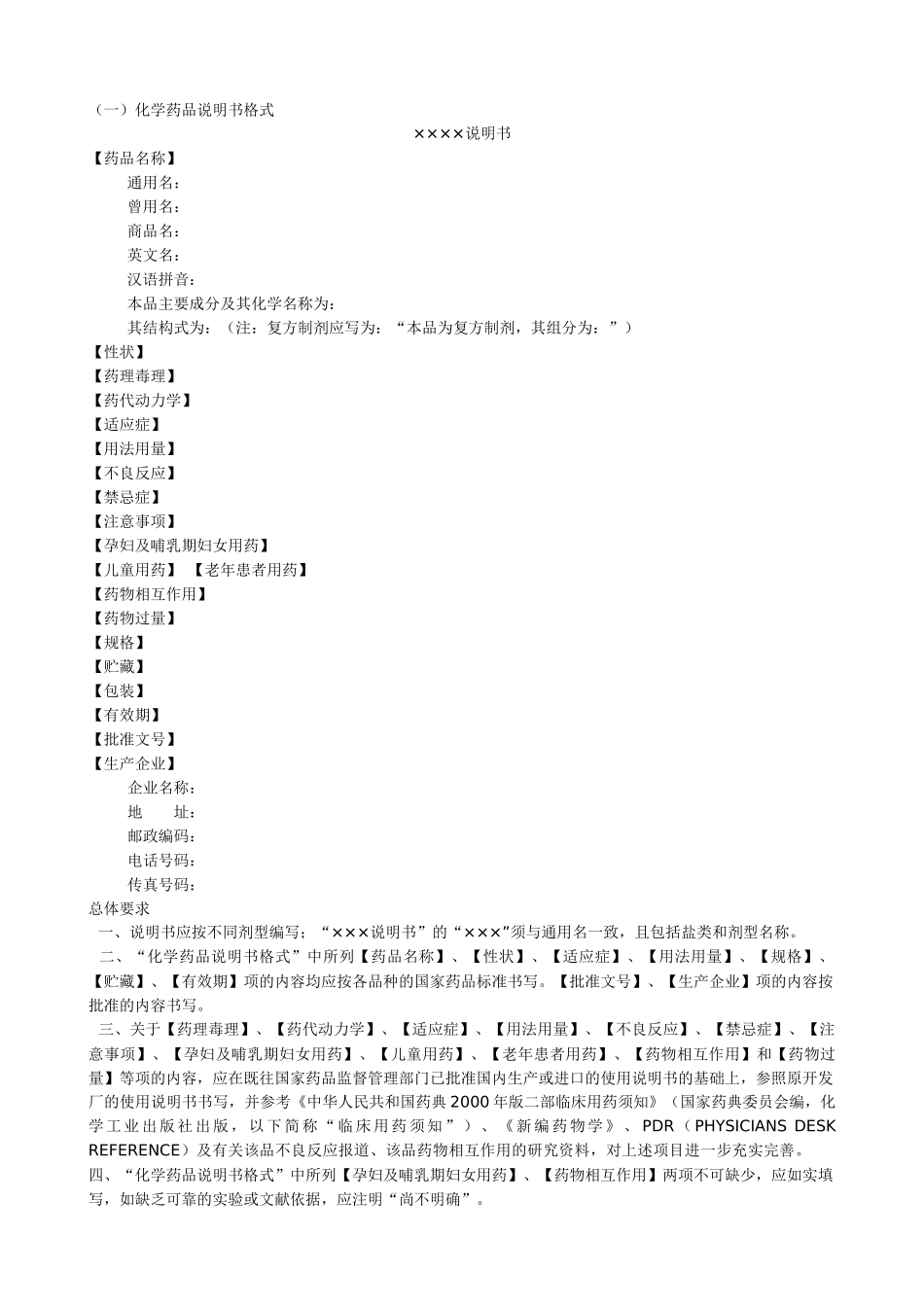 （一）化学药品说明书格式

××××说明书

【药品名称】
通用名：
曾用名：
商品名：
英文名：
汉语拼音：
本品主要成分及其化学名称为：
其结构式为：（注：复方制剂应写为：“本品为复方制剂，其组分为：”）
【性状】
【药理毒理】
【药代动力学】
【适应症】
【用法用量】
【不良反应】
【禁忌症】
【注意事项】
【孕妇及哺乳期妇女用药】
【儿童用药】 【老年患者用药】
【药物相互作用】
【药物过量】
【规格】
【贮藏】
【包装】
【有效期】
【批准文号】
【生产企业】
企业名称：
地 址：
邮政编码：
电话号码：
传真号码：

总体要求

一、说明书应按不同剂型编写；“×××说明书”的“×××”须与通用名一致，且包括盐类和剂型名称。

二、“化学药品说明书格式”中所列【药品名称】、【性状】、【适应症】、【用法用量】、【规格】、【贮藏】、【有效期】项的内容均应按各品种的国家药品标准书写。【批准文号】、【生产企业】项的内容按批准的内容书写。

三、关于【药理毒理】、【药代动力学】、【适应症】、【用法用量】、【不良反应】、【禁忌症】、【注意事项】、【孕妇及哺乳期妇女用药】、【儿童用药】、【老年患者用药】、【药物相互作用】和【药物过量】等项的内容，应在既往国家药品监督管理部门已批准国内生产或进口的使用说明书的基础上，参照原开发厂的使用说明书书写，并参考《中华人民共和国药典2000年版二部临床用药须知》（国家药典委员会编，化学工业出版社出版，以下简称“临床用药须知”）、《新编药物学》、PDR（PHYSICIANS DESK REFERENCE）及有关该品不良反应报道、该品药物相互作用的研究资料，对上述项目进一步充实完善。

四、“化学药品说明书格式”中所列【孕妇及哺乳期妇女用药】、【药物相互作用】两项不可缺少，应如实填写，如缺乏可靠的实验或文献依据，应注明“尚不明确”。